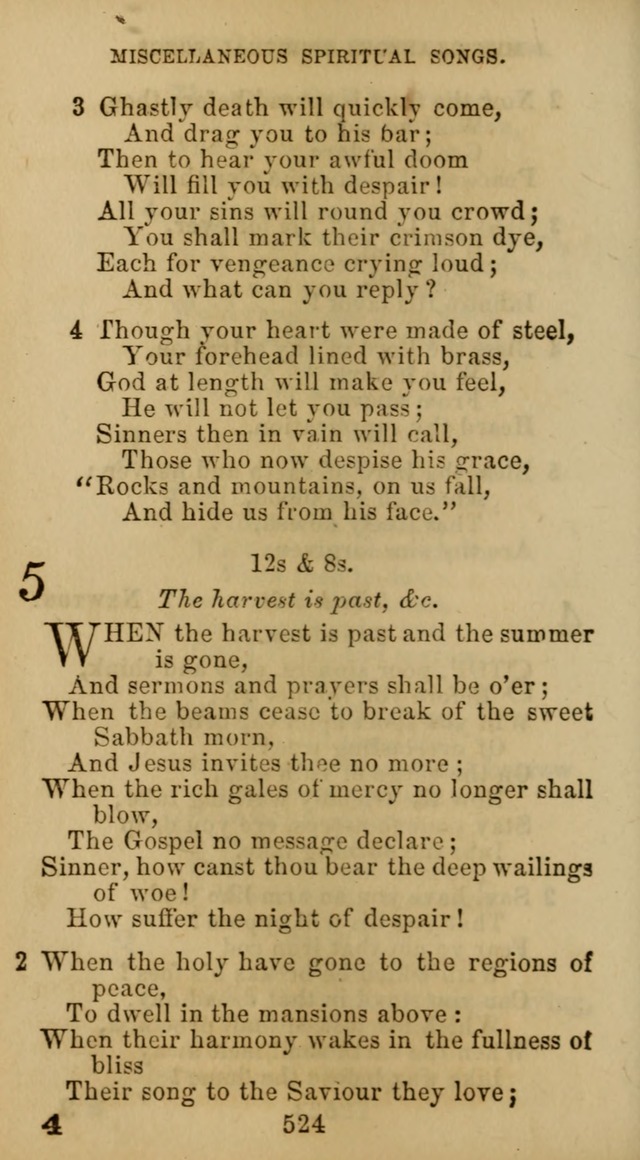 MISCELLANEOUS SPIRITUAL SONGS.

3 Ghastly death will quickly come,
And drag you to his bar;
Then to hear your awful doom
Will fill you with despair!
All your sins will round you crowd;
You shall mark their crimson dye,
Each for vengeance crying loud;
And what can you reply?

4 Though your heart were made of steel,
Your forehead lined with brass,
God at length will make you feel,
He will not let you pass;
Sinners then in vain will call,
Those who now despise his grace,
"Rocks and mountains, on us fall,
And hide us from his face."

5

12s & 8s.

The harvest is past, &c.

WHEN the harvest is past and the summer is gone,
And sermons and prayers shall be o'er;
When the beams cease to break of the sweet Sabbath morn,
And Jesus invites thee no more;
When the rich gales of mercy no longer shall blow,
The Gospel no message declare;
Sinner, how canst thou bear the deep wailings of woe!
How suffer the night of despair!

2 When the holy have gone to the regions of peace,
To dwell in the mansions above:
When their harmony wakes in the fullness of bliss
Their song to the Saviour they love;

4 524